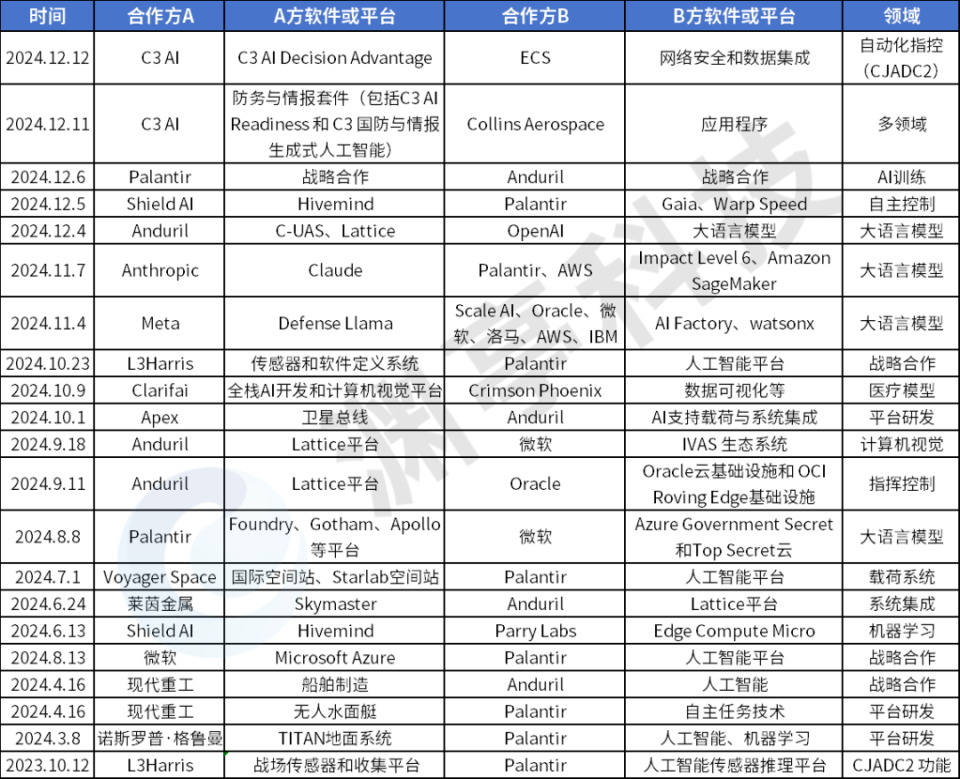 | 时间 | 合作方A | A方软件或平台 | 合作方B | B方软件或平台 | 领域 |
|---|---|---|---|---|---|
| 2024.12.12 | C3 AI | C3 AI Decision Advantage | ECS | 网络安全和数据集成 | 自动化指控（CJADC2） |
| 2024.12.11 | C3 AI | 防务与情报套件（包括C3 AI Readiness 和 C3 国防与情报生成式人工智能） | Collins Aerospace | 应用程序 | 多领域 |
| 2024.12.6 | Palantir | 战略合作 | Anduril | 战略合作 | AI训练 |
| 2024.12.5 | Shield AI | Hivemind | Palantir | Gaia、Warp Speed | 自主控制 |
| 2024.12.4 | Anduril | C-UAS、Lattice | OpenAI | 大语言模型 | 大语言模型 |
| 2024.11.7 | Anthropic | Claude | Palantir、AWS | Impact Level 6、Amazon SageMaker | 大语言模型 |
| 2024.11.4 | Meta | Defense Llama | Scale AI、Oracle、微软、洛马、AWS、IBM | AI Factory、watsonx | 大语言模型 |
| 2024.10.23 | L3Harris | 传感器和软件定义系统 | Palantir | 人工智能平台 | 战略合作 |
| 2024.10.9 | Clarifai | 全栈AI开发和计算机视觉平台 | Crimson Phoenix | 数据可视化等 | 医疗模型 |
| 2024.10.1 | Apex | 卫星总线 | Anduril | AI支持载荷与系统集成 | 平台研发 |
| 2024.9.18 | Anduril | Lattice平台 | 微软 | IVAS 生态系统 | 计算机视觉 |
| 2024.9.11 | Anduril | Lattice平台 | Oracle | Oracle云基础设施和 OCI Roving Edge基础设施 | 指挥控制 |
| 2024.8.8 | Palantir | Foundry、Gotham、Apollo等平台 | 微软 | Azure Government Secret 和Top Secret云 | 大语言模型 |
| 2024.7.1 | Voyager Space | 国际空间站、Starlab空间站 | Palantir | 人工智能平台 | 载荷系统 |
| 2024.6.24 | 莱茵金属 | Skymaster | Anduril | Lattice平台 | 系统集成 |
| 2024.6.13 | Shield AI | Hivemind | Parry Labs | Edge Compute Micro | 机器学习 |
| 2024.8.13 | 微软 | Microsoft Azure | Palantir | 人工智能平台 | 战略合作 |
| 2024.4.16 | 现代重工 | 船舶制造 | Anduril | 人工智能 | 战略合作 |
| 2024.4.16 | 现代重工 | 无人水面艇 | Palantir | 自主任务技术 | 平台研发 |
| 2024.3.8 | 诺斯罗普·格鲁曼 | TITAN地面系统 | Palantir | 人工智能、机器学习 | 平台研发 |
| 2023.10.12 | L3Harris | 战场传感器和收集平台 | Palantir | 人工智能传感器推理平台 | CJADC2 功能 |

渊亭科技